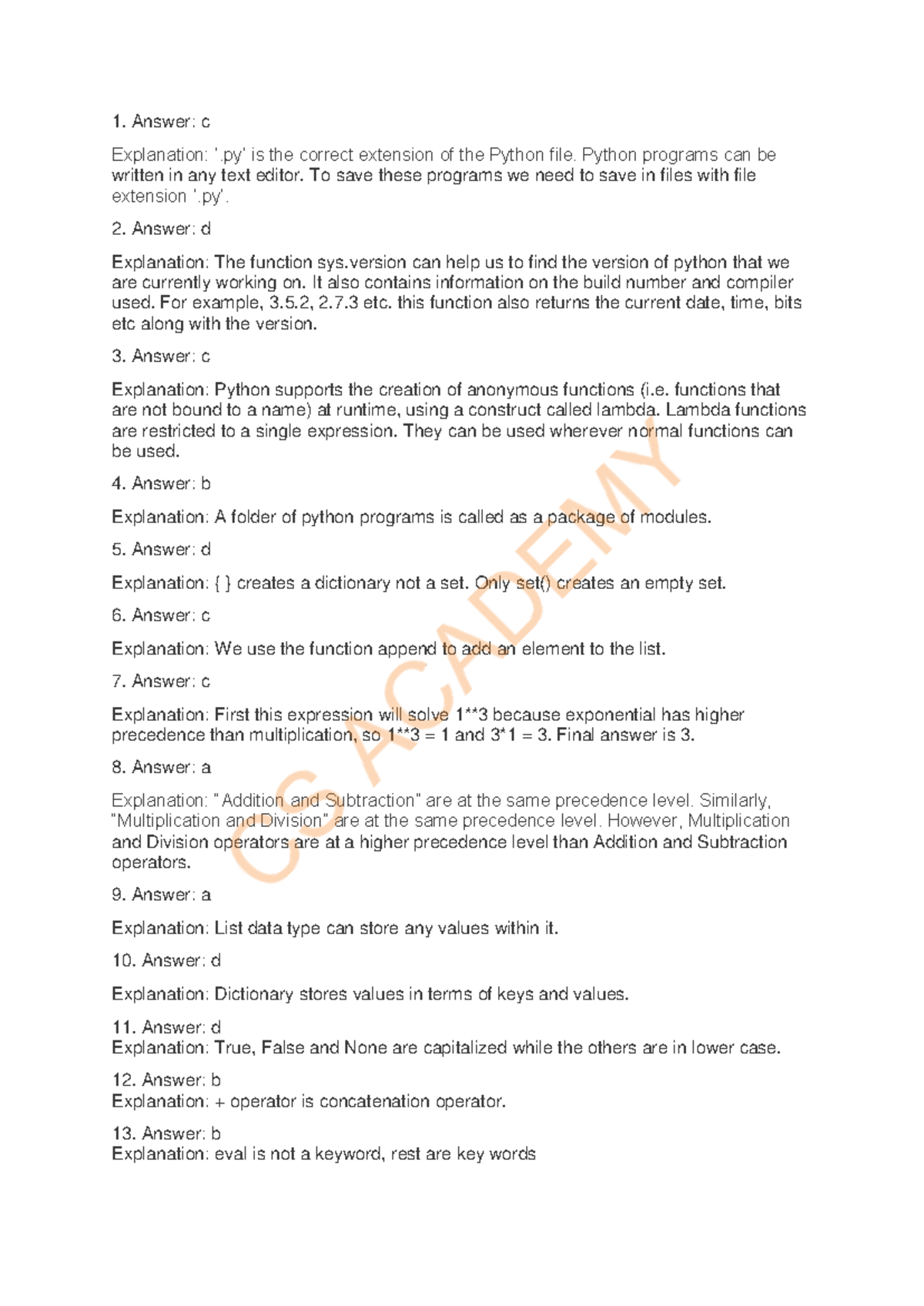 1. Answer: c

Explanation: '.py' is the correct extension of the Python file. Python programs can be written in any text editor. To save these programs we need to save in files with file extension '.py'.

2. Answer: d

Explanation: The function sys.version can help us to find the version of python that we are currently working on. It also contains information on the build number and compiler used. For example, 3.5.2, 2.7.3 etc. this function also returns the current date, time, bits etc along with the version.

3. Answer: c

Explanation: Python supports the creation of anonymous functions (i.e. functions that are not bound to a name) at runtime, using a construct called lambda. Lambda functions are restricted to a single expression. They can be used wherever normal functions can be used.

4. Answer: b

Explanation: A folder of python programs is called as a package of modules.

5. Answer: d

Explanation: { } creates a dictionary not a set. Only set() creates an empty set.

6. Answer: c

Explanation: We use the function append to add an element to the list.

7. Answer: c

Explanation: First this expression will solve 1**3 because exponential has higher precedence than multiplication, so 1**3 = 1 and 3*1 = 3. Final answer is 3.

8. Answer: a

Explanation: "Addition and Subtraction" are at the same precedence level. Similarly, "Multiplication and Division" are at the same precedence level. However, Multiplication and Division operators are at a higher precedence level than Addition and Subtraction operators.

9. Answer: a

Explanation: List data type can store any values within it.

10. Answer: d

Explanation: Dictionary stores values in terms of keys and values.

11. Answer: d
Explanation: True, False and None are capitalized while the others are in lower case.

12. Answer: b
Explanation: + operator is concatenation operator.

13. Answer: b
Explanation: eval is not a keyword, rest are key words

CS ACADEMY